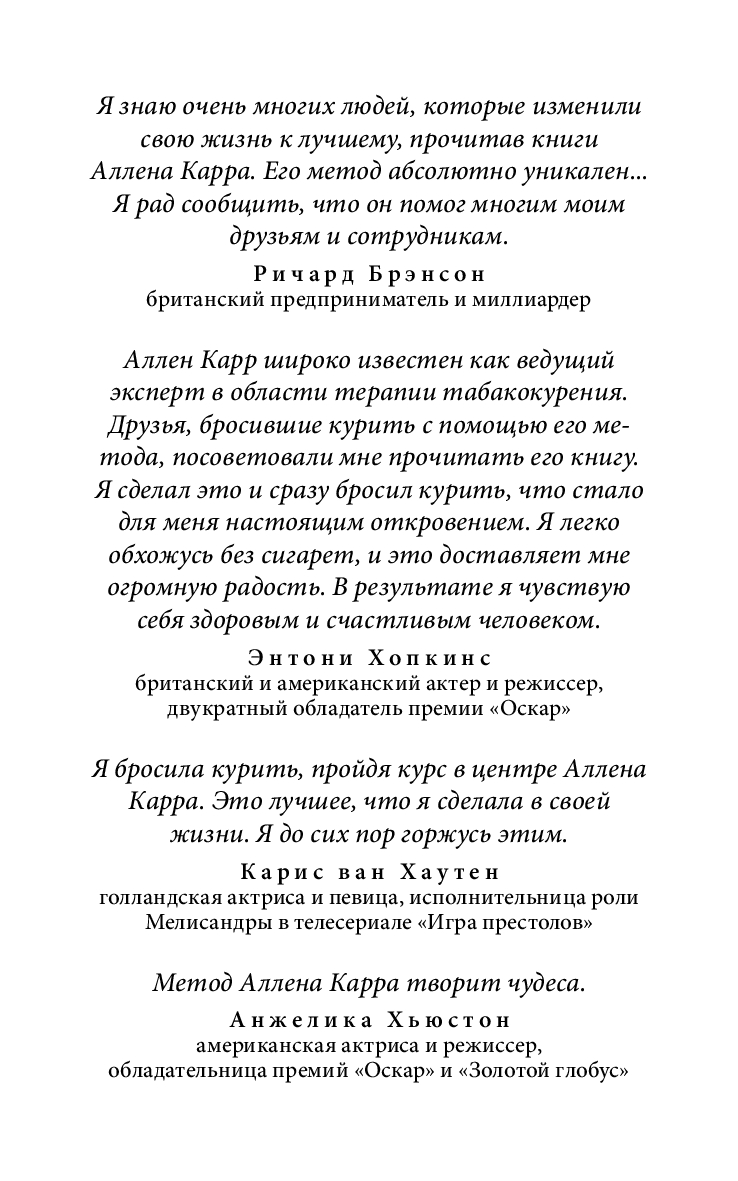 Я знаю очень многих людей, которые изменили свою жизнь к лучшему, прочитав книги Аллена Карра. Его метод абсолютно уникален... Я рад сообщить, что он помог многим моим друзьям и сотрудникам.

Ричард Брэнсон
британский предприниматель и миллиардер

Аллен Карр широко известен как ведущий эксперт в области терапии табакокурения. Друзья, бросившие курить с помощью его метода, посоветовали мне прочитать его книгу. Я сделал это и сразу бросил курить, что стало для меня настоящим откровением. Я легко обхожусь без сигарет, и это доставляет мне огромную радость. В результате я чувствую себя здоровым и счастливым человеком.

Энтони Хопкинс
британский и американский актер и режиссер, двукратный обладатель премии «Оскар»

Я бросила курить, пройдя курс в центре Аллена Карра. Это лучшее, что я сделала в своей жизни. Я до сих пор горжусь этим.

Карис ван Хаутен
голландская актриса и певица, исполнительница роли Мелисандры в телесериале «Игра престолов»

Метод Аллена Карра творит чудеса.

Анжелика Хьюстон
американская актриса и режиссер, обладательница премий «Оскар» и «Золотой глобус»